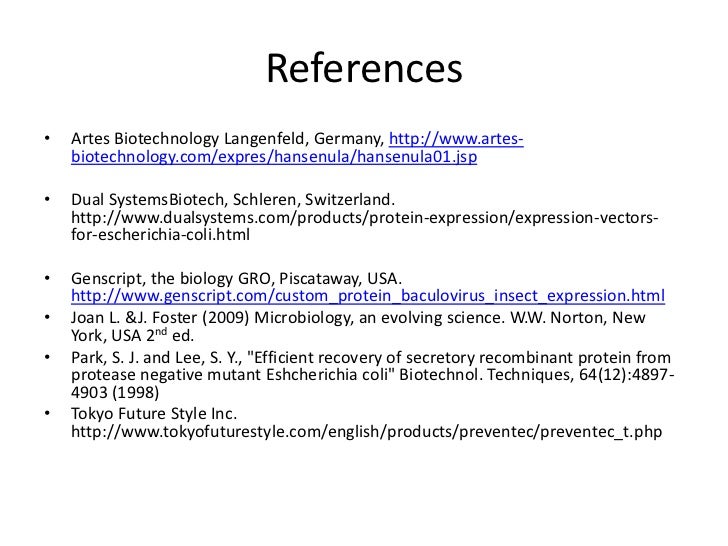 References

• Artes Biotechnology Langenfeld, Germany, http://www.artes-biotechnology.com/expres/hansenula/hansenula01.jsp

• Dual SystemsBiotech, Schleren, Switzerland. http://www.dualsystems.com/products/protein-expression/expression-vectors-for-escherichia-coli.html

• Genscript, the biology GRO, Piscataway, USA. http://www.genscript.com/custom_protein_baculovirus_insect_expression.html
• Joan L. &J. Foster (2009) Microbiology, an evolving science. W.W. Norton, New York, USA 2$^{nd}$ ed.
• Park, S. J. and Lee, S. Y., "Efficient recovery of secretory recombinant protein from protease negative mutant Eshcherichia coli" Biotechnol. Techniques, 64(12):4897-4903 (1998)
• Tokyo Future Style Inc. http://www.tokyofuturestyle.com/english/products/preventec/preventec_t.php